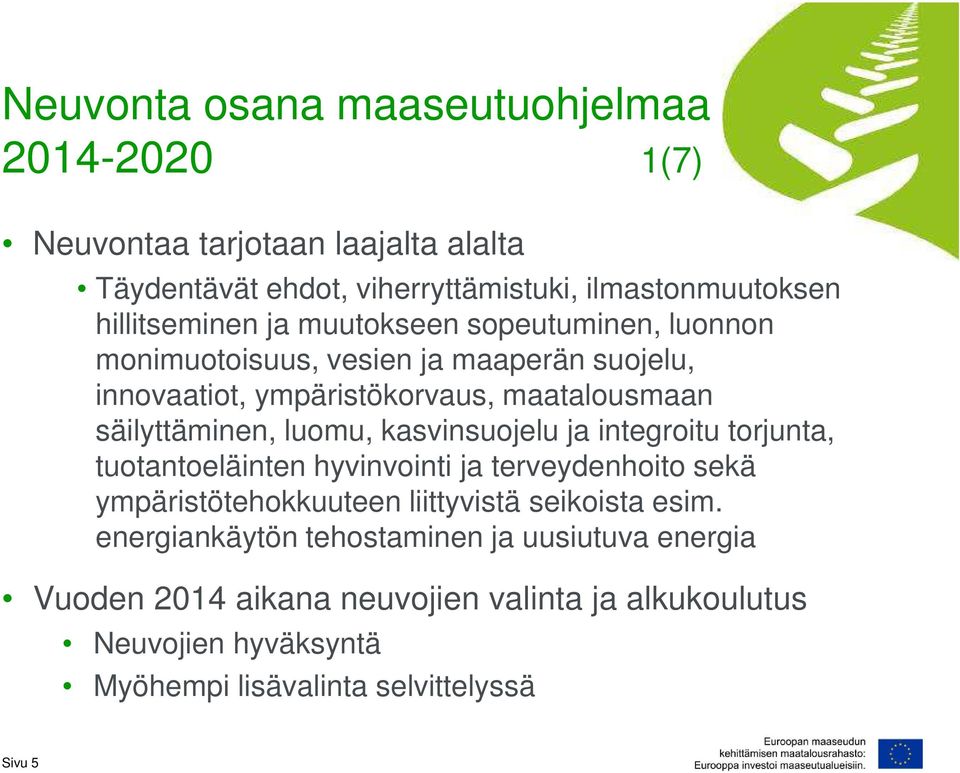 Neuvonta osana maaseutuohjelmaa 2014-2020 1(7)

• Neuvontaa tarjotaan laajalta alalta
  • Täydentävät ehdot, viherryttämistuki, ilmastonmuutoksen hillitseminen ja muutokseen sopeutuminen, luonnon monimuotoisuus, vesien ja maaperän suojelu, innovaatiot, ympäristökorvaus, maatalousmaan säilyttäminen, luomu, kasvinsuojelu ja integroitu torjunta, tuotantoeläinten hyvinvointi ja terveydenhoito sekä ympäristötehokkuuteen liittyvistä seikoista esim. energiankäytön tehostaminen ja uusiutuva energia

• Vuoden 2014 aikana neuvojien valinta ja alkukoulutus
  • Neuvojien hyväksyntä
  • Myöhempi lisävalinta selvittelyssä

Sivu 5

Euroopan maaseudun kehittämisen maatalousrahasto: Eurooppa investoi maaseutualueisiin.